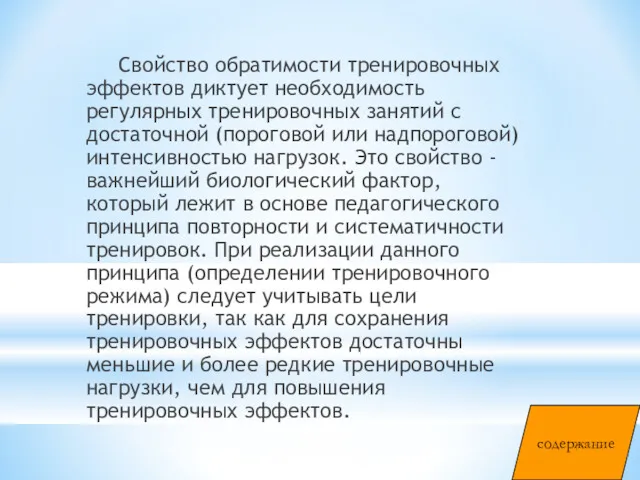 Свойство обратимости тренировочных эффектов диктует необходимость регулярных тренировочных занятий с достаточной (пороговой или надпороговой) интенсивностью нагрузок. Это свойство - важнейший биологический фактор, который лежит в основе педагогического принципа повторности и систематичности тренировок. При реализации данного принципа (определении тренировочного режима) следует учитывать цели тренировки, так как для сохранения тренировочных эффектов достаточны меньшие и более редкие тренировочные нагрузки, чем для повышения тренировочных эффектов.

содержание